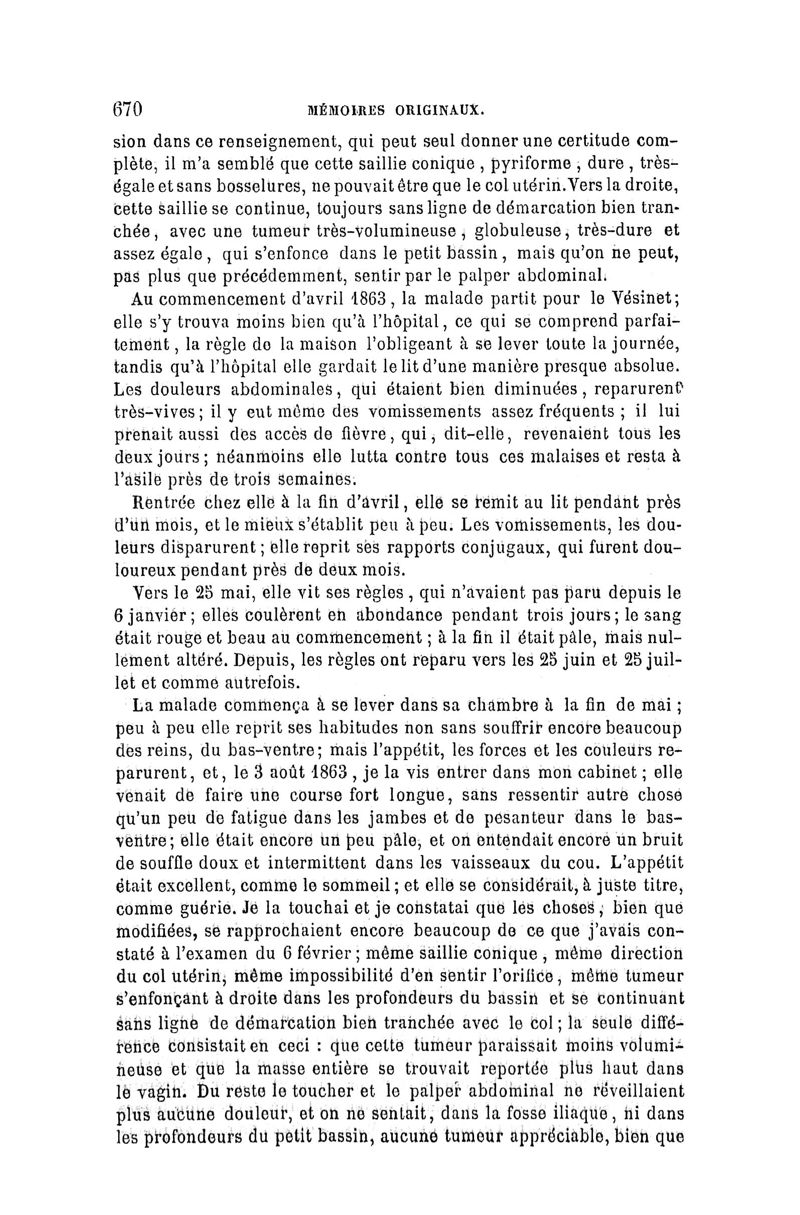 670 MÉMOIRES ORIGINAUX.

sion dans ce renseignement, qui peut seul donner une certitude complète, il m'a semblé que cette saillie conique, pyriforme, dure, très-égale et sans bosselures, ne pouvait être que le col utérin. Vers la droite, cette saillie se continue, toujours sans ligne de démarcation bien tranchée, avec une tumeur très-volumineuse, globuleuse, très-dure et assez égale, qui s'enfonce dans le petit bassin, mais qu'on ne peut, pas plus que précédemment, sentir par le palper abdominal.

Au commencement d'avril 1863, la malade partit pour le Vésinet; elle s'y trouva moins bien qu'à l'hôpital, ce qui se comprend parfaitement, la règle de la maison l'obligeant à se lever toute la journée, tandis qu'à l'hôpital elle gardait le lit d'une manière presque absolue. Les douleurs abdominales, qui étaient bien diminuées, reparurent très-vives; il y eut même des vomissements assez fréquents; il lui prenait aussi des accès de fièvre, qui, dit-elle, revenaient tous les deux jours; néanmoins elle lutta contre tous ces malaises et resta à l'asile près de trois semaines.

Rentrée chez elle à la fin d'avril, elle se remit au lit pendant près d'un mois, et le mieux s'établit peu à peu. Les vomissements, les douleurs disparurent; elle reprit ses rapports conjugaux, qui furent douloureux pendant près de deux mois.

Vers le 25 mai, elle vit ses règles, qui n'avaient pas paru depuis le 6 janvier; elles coulèrent en abondance pendant trois jours; le sang était rouge et beau au commencement; à la fin il était pâle, mais nullement altéré. Depuis, les règles ont reparu vers les 25 juin et 25 juillet et comme autrefois.

La malade commença à se lever dans sa chambre à la fin de mai; peu à peu elle reprit ses habitudes non sans souffrir encore beaucoup des reins, du bas-ventre; mais l'appétit, les forces et les couleurs reparurent, et, le 3 août 1863, je la vis entrer dans mon cabinet; elle venait de faire une course fort longue, sans ressentir autre chose qu'un peu de fatigue dans les jambes et de pesanteur dans le bas-ventre; elle était encore un peu pâle, et on entendait encore un bruit de souffle doux et intermittent dans les vaisseaux du cou. L'appétit était excellent, comme le sommeil; et elle se considérait, à juste titre, comme guérie. Je la touchai et je constatai que les choses, bien que modifiées, se rapprochaient encore beaucoup de ce que j'avais constaté à l'examen du 6 février; même saillie conique, même direction du col utérin, même impossibilité d'en sentir l'orifice, même tumeur s'enfonçant à droite dans les profondeurs du bassin et se continuant sans ligne de démarcation bien tranchée avec le col; la seule différence consistait en ceci : que cette tumeur paraissait moins volumineuse et que la masse entière se trouvait reportée plus haut dans le vagin. Du reste le toucher et le palper abdominal ne réveillaient plus aucune douleur, et on ne sentait, dans la fosse iliaque, ni dans les profondeurs du petit bassin, aucune tumeur appréciable, bien que